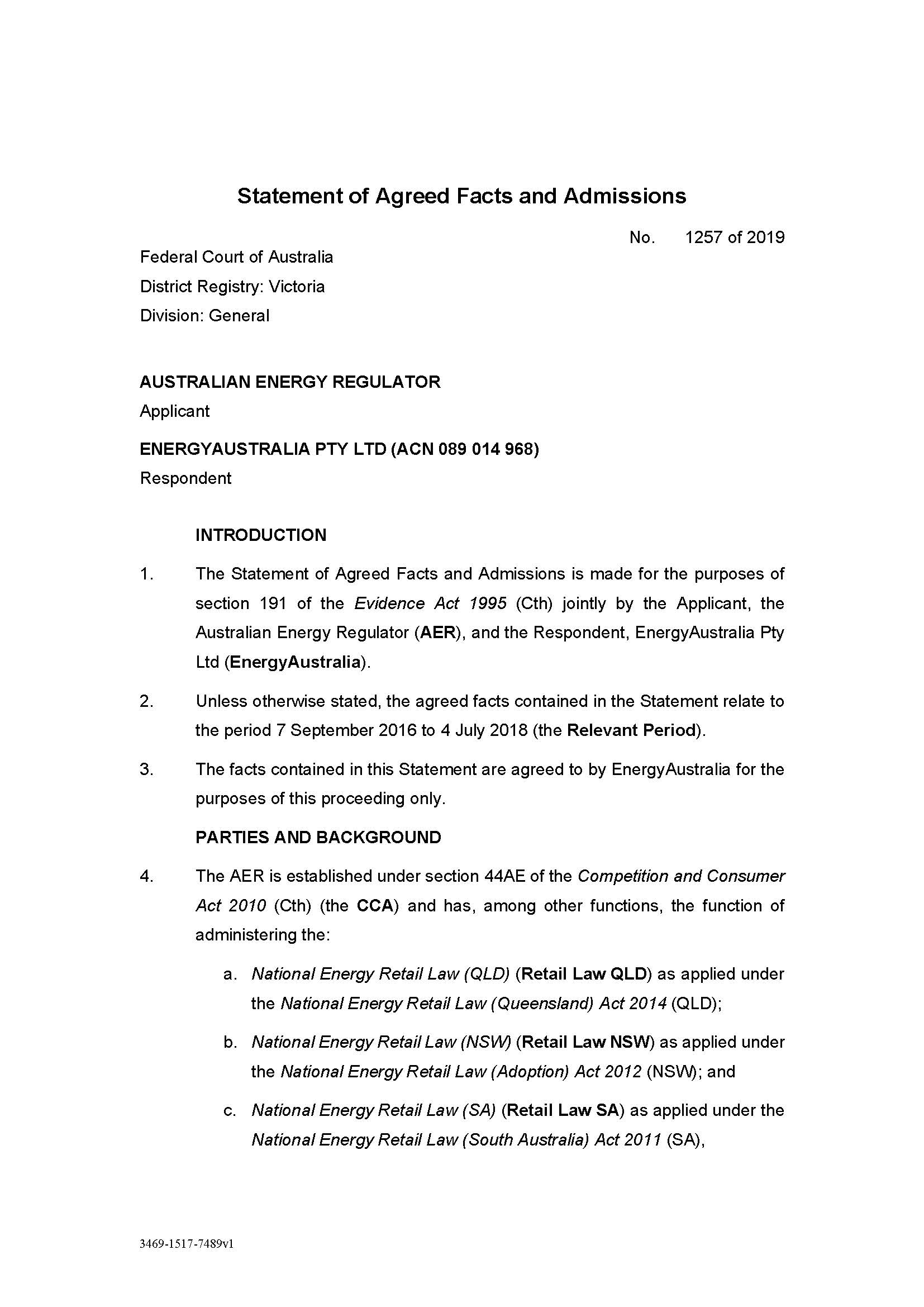 Statement of Agreed Facts and Admissions

No. 1257 of 2019

Federal Court of Australia
District Registry: Victoria
Division: General

AUSTRALIAN ENERGY REGULATOR
Applicant

ENERGYAUSTRALIA PTY LTD (ACN 089 014 968)
Respondent

INTRODUCTION

1. The Statement of Agreed Facts and Admissions is made for the purposes of section 191 of the Evidence Act 1995 (Cth) jointly by the Applicant, the Australian Energy Regulator (AER), and the Respondent, EnergyAustralia Pty Ltd (EnergyAustralia).

2. Unless otherwise stated, the agreed facts contained in the Statement relate to the period 7 September 2016 to 4 July 2018 (the Relevant Period).

3. The facts contained in this Statement are agreed to by EnergyAustralia for the purposes of this proceeding only.

PARTIES AND BACKGROUND

4. The AER is established under section 44AE of the Competition and Consumer Act 2010 (Cth) (the CCA) and has, among other functions, the function of administering the:

a. National Energy Retail Law (QLD) (Retail Law QLD) as applied under the National Energy Retail Law (Queensland) Act 2014 (QLD);

b. National Energy Retail Law (NSW) (Retail Law NSW) as applied under the National Energy Retail Law (Adoption) Act 2012 (NSW); and

c. National Energy Retail Law (SA) (Retail Law SA) as applied under the National Energy Retail Law (South Australia) Act 2011 (SA),

3469-1517-7489v1